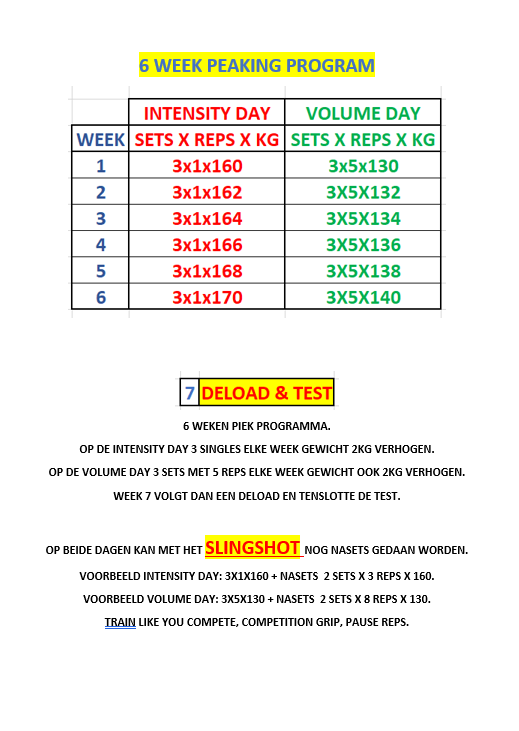 6 WEEK PEAKING PROGRAM

| | INTENSITY DAY | VOLUME DAY |
|---|---|---|
| WEEK | SETS X REPS X KG | SETS X REPS X KG |
| 1 | 3x1x160 | 3x5x130 |
| 2 | 3x1x162 | 3X5X132 |
| 3 | 3x1x164 | 3X5X134 |
| 4 | 3x1x166 | 3X5X136 |
| 5 | 3x1x168 | 3X5X138 |
| 6 | 3x1x170 | 3X5X140 |

| 7 | DELOAD & TEST |
|---|---|

6 WEKEN PIEK PROGRAMMA.

OP DE INTENSITY DAY 3 SINGLES ELKE WEEK GEWICHT 2KG VERHOGEN.

OP DE VOLUME DAY 3 SETS MET 5 REPS ELKE WEEK GEWICHT OOK 2KG VERHOGEN.

WEEK 7 VOLGT DAN EEN DELOAD EN TENSLOTTE DE TEST.

OP BEIDE DAGEN KAN MET HET SLINGSHOT NOG NASETS GEDAAN WORDEN.

VOORBEELD INTENSITY DAY: 3X1X160 + NASETS 2 SETS X 3 REPS X 160.

VOORBEELD VOLUME DAY: 3X5X130 + NASETS 2 SETS X 8 REPS X 130.

TRAIN LIKE YOU COMPETE, COMPETITION GRIP, PAUSE REPS.